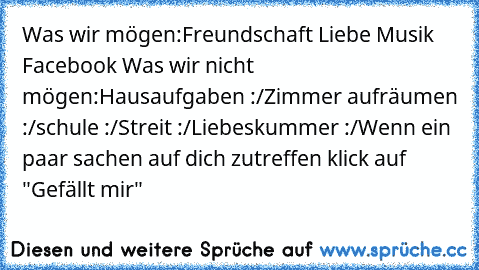 Was wir mögen:Freundschaft Liebe Musik Facebook Was wir nicht mögen:Hausaufgaben :/Zimmer aufräumen :/schule :/Streit :/Liebeskummer :/Wenn ein paar sachen auf dich zutreffen klick auf "Gefällt mir"

Diesen und weitere Sprüche auf www.sprüche.cc